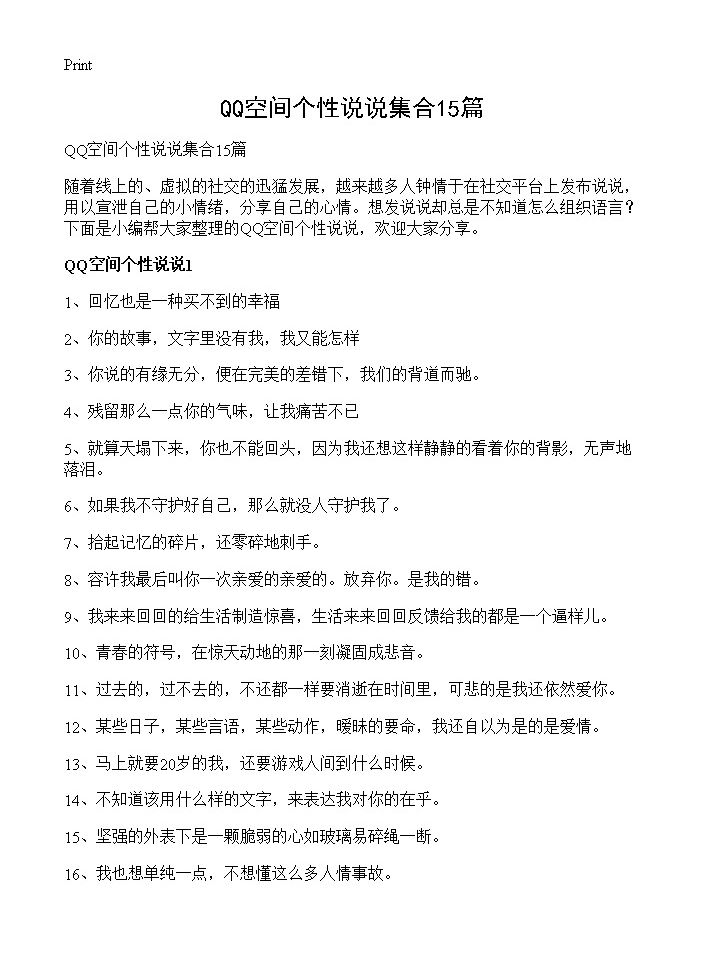 Print

QQ空间个性说说集合15篇

QQ空间个性说说集合15篇

随着线上的、虚拟的社交的迅猛发展，越来越多人钟情于在社交平台上发布说说，用以宣泄自己的小情绪，分享自己的心情。想发说说却总是不知道怎么组织语言？下面是小编帮大家整理的QQ空间个性说说，欢迎大家分享。

QQ空间个性说说1

1、回忆也是一种买不到的幸福

2、你的故事，文字里没有我，我又能怎样

3、你说的有缘无分，便在完美的差错下，我们的背道而驰。

4、残留那么一点你的气味，让我痛苦不已

5、就算天塌下来，你也不能回头，因为我还想这样静静的看着你的背影，无声地落泪。

6、如果我不守护好自己，那么就没人守护我了。

7、拾起记忆的碎片，还零碎地刺手。

8、容许我最后叫你一次亲爱的亲爱的。放弃你。是我的错。

9、我来来回回的给生活制造惊喜，生活来来回回反馈给我的都是一个逼样儿。

10、青春的符号，在惊天动地的那一刻凝固成悲音。

11、过去的，过不去的，不还都一样要消逝在时间里，可悲的是我还依然爱你。

12、某些日子，某些言语，某些动作，暧昧的要命，我还自以为是的是爱情。

13、马上就要20岁的我，还要游戏人间到什么时候。

14、不知道该用什么样的文字，来表达我对你的在乎。

15、坚强的外表下是一颗脆弱的心如玻璃易碎绳一断。

16、我也想单纯一点，不想懂这么多人情事故。